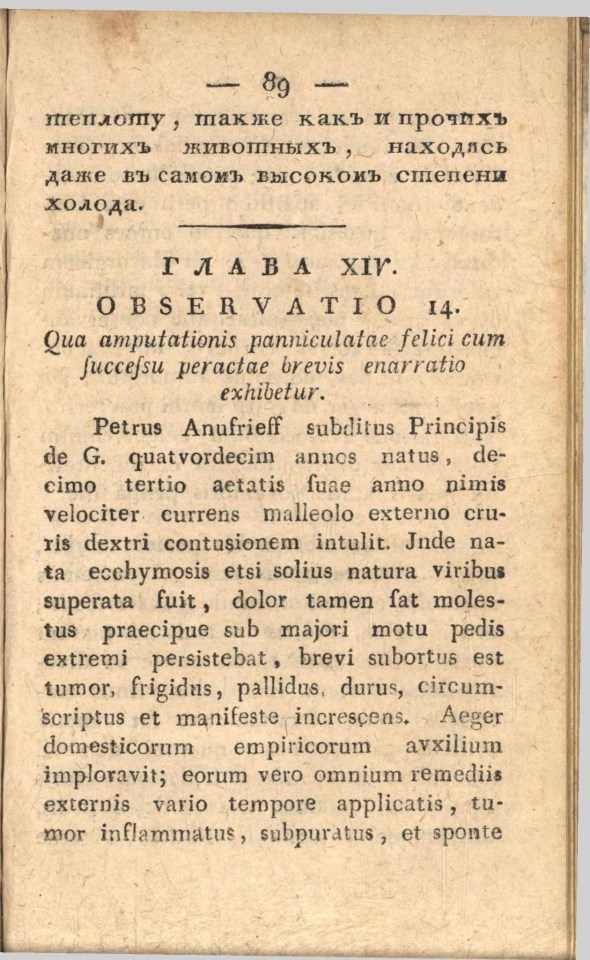 — 89 —

теплоту, также какъ и прочихъ многихъ животныхъ, находясь даже въ самомъ высокомъ степени холода.

ГЛАВА XIV.

OBSERVATIO 14.

Qua amputationis panniculatae felici cum ſucceſsu peractae brevis enarratio exhibetur.

Petrus Anufrieff subditus Principis de G. quatvordecim annos natus, decimo tertio aetatis ſuae anno nimis velociter currens malleolo externo cruris dextri contusionem intulit. Jnde nata ecchymosis etsi solius natura viribus superata fuit, dolor tamen ſat molestus praecipue sub majori motu pedis extremi persistebat, brevi subortus est tumor, frigidus, pallidus, durus, circumscriptus et manifeste increscens. Aeger domesticorum empiricorum avxilium imploravit; eorum vero omnium remediis externis vario tempore applicatis, tumor inflammatus, subpuratus, et sponte